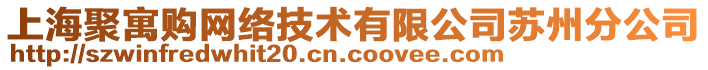 上海聚寓购网络技术有限公司苏州分公司
http://szwinfredwhit20.cn.coovee.com